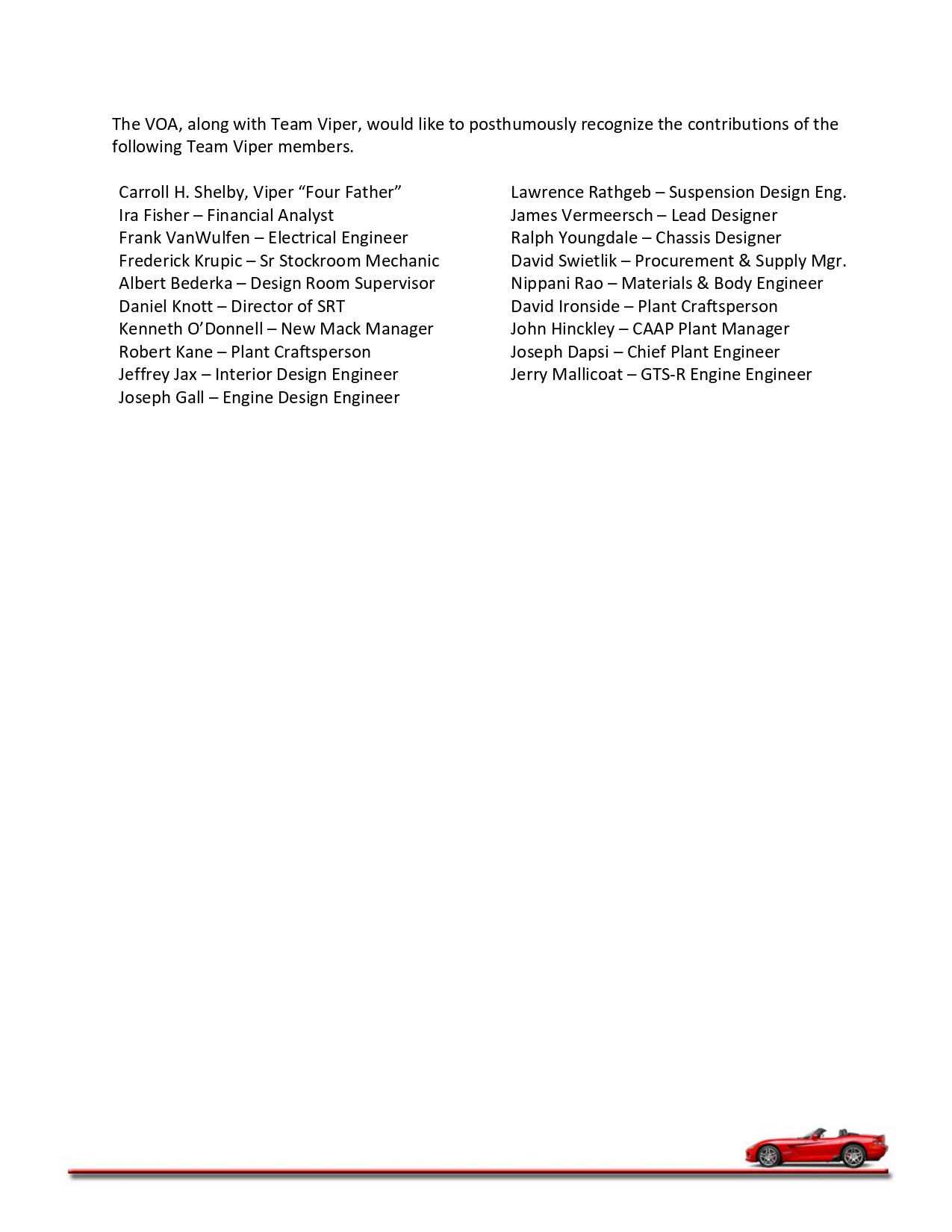 The VOA, along with Team Viper, would like to posthumously recognize the contributions of the following Team Viper members.

Carroll H. Shelby, Viper “Four Father”
Ira Fisher – Financial Analyst
Frank VanWulfen – Electrical Engineer
Frederick Krupic – Sr Stockroom Mechanic
Albert Bederka – Design Room Supervisor
Daniel Knott – Director of SRT
Kenneth O’Donnell – New Mack Manager
Robert Kane – Plant Craftsperson
Jeffrey Jax – Interior Design Engineer
Joseph Gall – Engine Design Engineer

Lawrence Rathgeb – Suspension Design Eng.
James Vermeersch – Lead Designer
Ralph Youngdale – Chassis Designer
David Swietlik – Procurement & Supply Mgr.
Nippani Rao – Materials & Body Engineer
David Ironside – Plant Craftsperson
John Hinckley – CAAP Plant Manager
Joseph Dapsi – Chief Plant Engineer
Jerry Mallicoat – GTS-R Engine Engineer